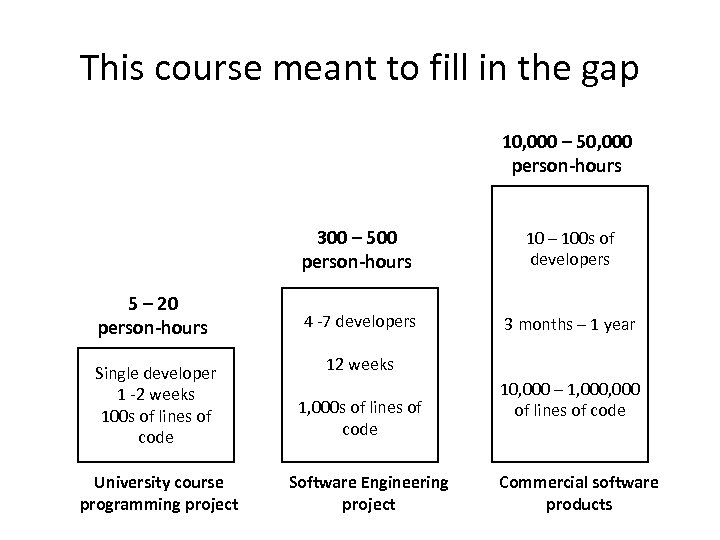 This course meant to fill in the gap

5 – 20
person-hours

Single developer
1 -2 weeks
100s of lines of code

University course programming project

300 – 500
person-hours

4 -7 developers

12 weeks

1,000s of lines of code

Software Engineering project

10,000 – 50,000
person-hours

10 – 100s of developers

3 months – 1 year

10,000 – 1,000,000 of lines of code

Commercial software products